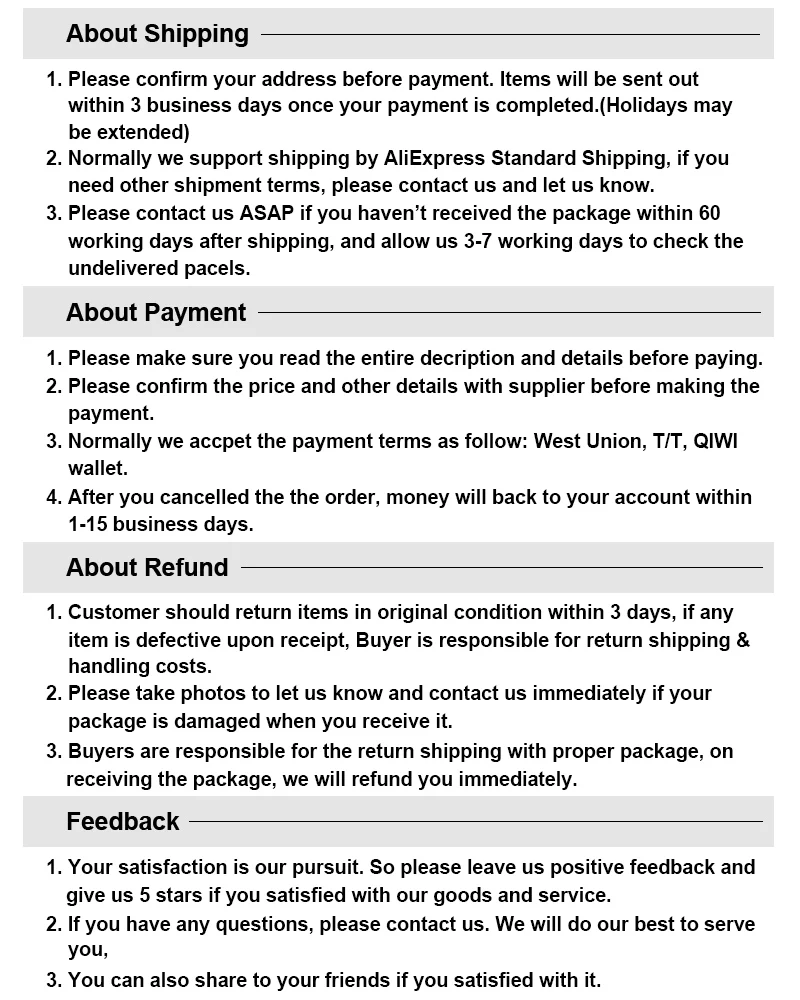 About Shipping

1. Please confirm your address before payment. Items will be sent out within 3 business days once your payment is completed.(Holidays may be extended)
2. Normally we support shipping by AliExpress Standard Shipping, if you need other shipment terms, please contact us and let us know.
3. Please contact us ASAP if you haven't received the package within 60 working days after shipping, and allow us 3-7 working days to check the undelivered pacels.

About Payment

1. Please make sure you read the entire decription and details before paying.
2. Please confirm the price and other details with supplier before making the payment.
3. Normally we accpet the payment terms as follow: West Union, T/T, QIWI wallet.
4. After you cancelled the the order, money will back to your account within 1-15 business days.

About Refund

1. Customer should return items in original condition within 3 days, if any item is defective upon receipt, Buyer is responsible for return shipping & handling costs.
2. Please take photos to let us know and contact us immediately if your package is damaged when you receive it.
3. Buyers are responsible for the return shipping with proper package, on receiving the package, we will refund you immediately.

Feedback

1. Your satisfaction is our pursuit. So please leave us positive feedback and give us 5 stars if you satisfied with our goods and service.
2. If you have any questions, please contact us. We will do our best to serve you,
3. You can also share to your friends if you satisfied with it.